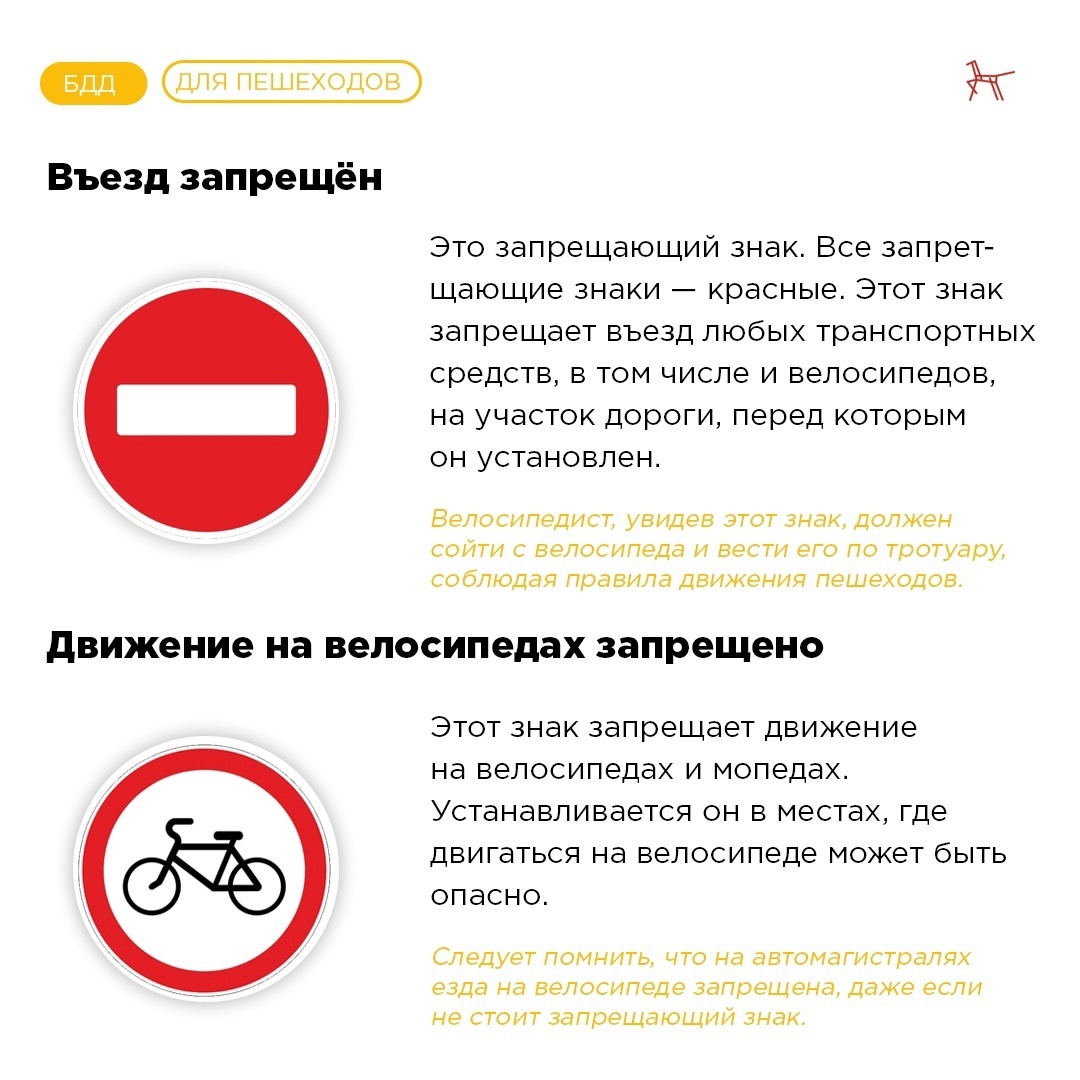 БДД ДЛЯ ПЕШЕХОДОВ

Въезд запрещён

Это запрещающий знак. Все запрещающие знаки — красные. Этот знак запрещает въезд любых транспортных средств, в том числе и велосипедов, на участок дороги, перед которым он установлен.

Велосипедист, увидев этот знак, должен сойти с велосипеда и вести его по тротуару, соблюдая правила движения пешеходов.

Движение на велосипедах запрещено

Этот знак запрещает движение на велосипедах и мопедах. Устанавливается он в местах, где двигаться на велосипеде может быть опасно.

Следует помнить, что на автомагистралях езда на велосипеде запрещена, даже если не стоит запрещающий знак.